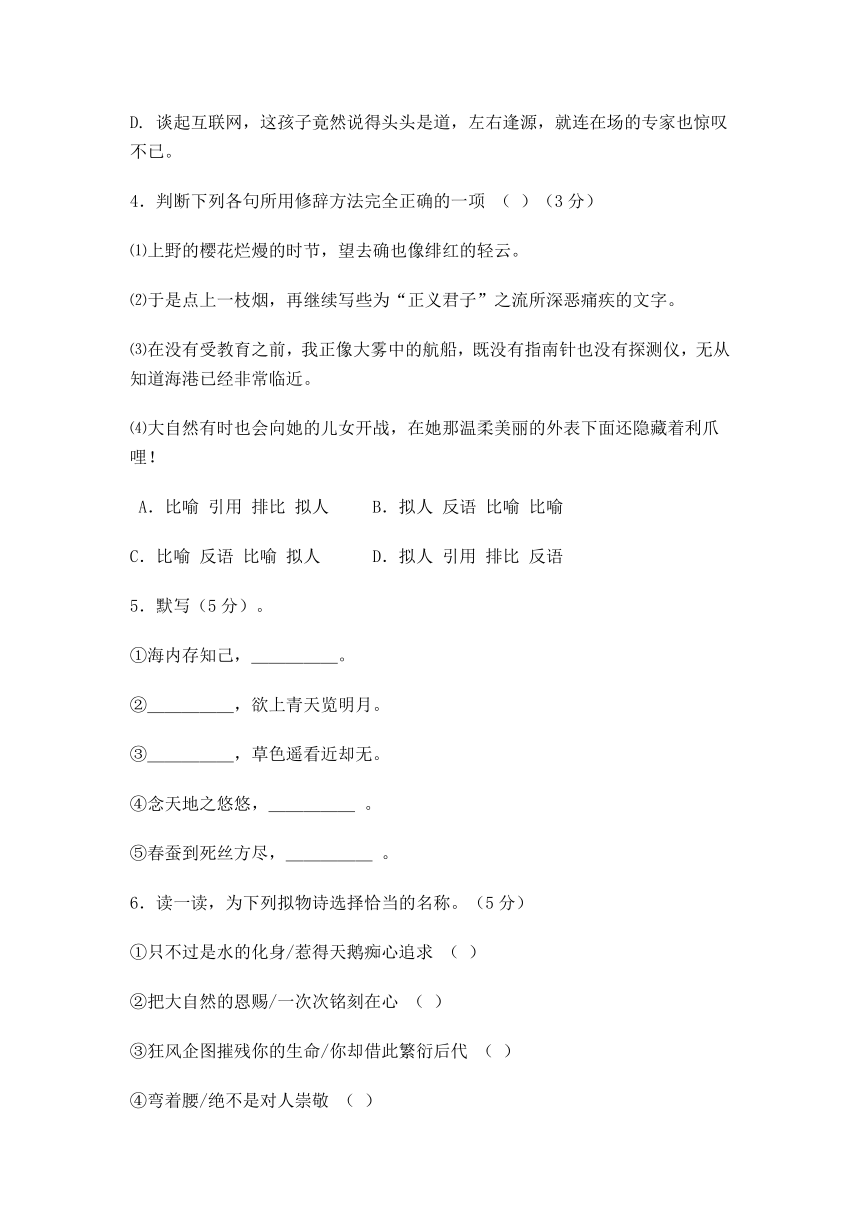 D. 谈起互联网，这孩子竟然说得头头是道，左右逢源，就连在场的专家也惊叹不已。

4．判断下列各句所用修辞方法完全正确的一项 （ ）（3 分）

⑴上野的樱花烂熳的时节，望去确也像绯红的轻云。

⑵于是点上一枝烟，再继续写些为“正义君子”之流所深恶痛疾的文字。

⑶在没有受教育之前，我正像大雾中的航船，既没有指南针也没有探测仪，无从知道海港已经非常临近。

⑷大自然有时也会向她的儿女开战，在她那温柔美丽的外表下面还隐藏着利爪哩！

A．比喻 引用 排比 拟人　　B．拟人 反语 比喻 比喻

C．比喻 反语 比喻 拟人　　D．拟人 引用 排比 反语

5．默写（5 分）。

①海内存知己，__________。

②__________，欲上青天览明月。

③__________，草色遥看近却无。

④念天地之悠悠，__________ 。

⑤春蚕到死丝方尽，__________ 。

6．读一读，为下列拟物诗选择恰当的名称。（5 分）

①只不过是水的化身/惹得天鹅痴心追求 （ ）

②把大自然的恩赐/一次次铭刻在心 （ ）

③狂风企图摧残你的生命/你却借此繁衍后代 （ ）

④弯着腰/绝不是对人崇敬 （ ）